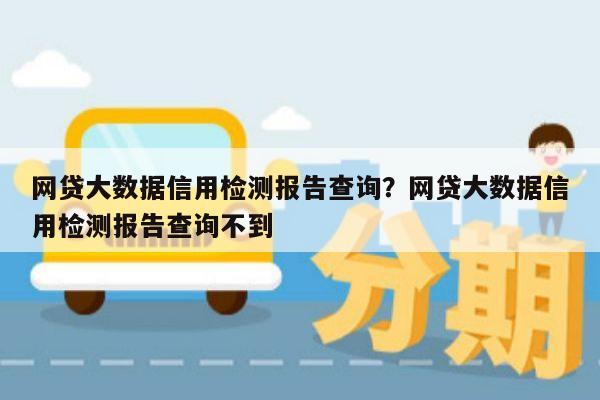 网贷大数据信用检测报告查询？网贷大数据信用检测报告查询不到

分期